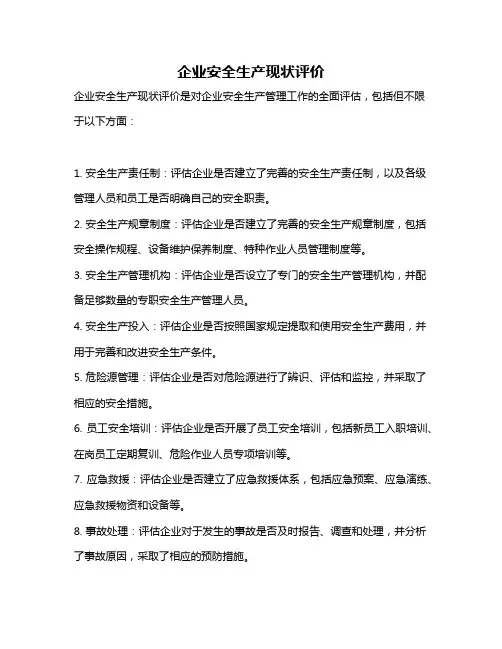 企业安全生产现状评价

企业安全生产现状评价是对企业安全生产管理工作的全面评估，包括但不限于以下方面：

1. 安全生产责任制：评估企业是否建立了完善的安全生产责任制，以及各级管理人员和员工是否明确自己的安全职责。

2. 安全生产规章制度：评估企业是否建立了完善的安全生产规章制度，包括安全操作规程、设备维护保养制度、特种作业人员管理制度等。

3. 安全生产管理机构：评估企业是否设立了专门的安全生产管理机构，并配备足够数量的专职安全生产管理人员。

4. 安全生产投入：评估企业是否按照国家规定提取和使用安全生产费用，并用于完善和改进安全生产条件。

5. 危险源管理：评估企业是否对危险源进行了辨识、评估和监控，并采取了相应的安全措施。

6. 员工安全培训：评估企业是否开展了员工安全培训，包括新员工入职培训、在岗员工定期复训、危险作业人员专项培训等。

7. 应急救援：评估企业是否建立了应急救援体系，包括应急预案、应急演练、应急救援物资和设备等。

8. 事故处理：评估企业对于发生的事故是否及时报告、调查和处理，并分析了事故原因，采取了相应的预防措施。